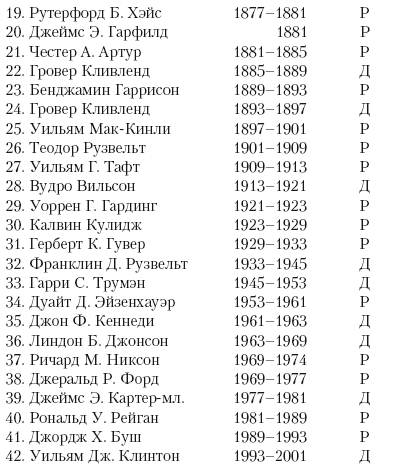 | | | |
|---|---|---|
| 19. Рутерфорд Б. Хэйс | 1877–1881 | Р |
| 20. Джеймс Э. Гарфилд | 1881 | Р |
| 21. Честер А. Артур | 1881–1885 | Р |
| 22. Гровер Кливленд | 1885–1889 | Д |
| 23. Бенджамин Гаррисон | 1889–1893 | Р |
| 24. Гровер Кливленд | 1893–1897 | Д |
| 25. Уильям Мак-Кинли | 1897–1901 | Р |
| 26. Теодор Рузвельт | 1901–1909 | Р |
| 27. Уильям Г. Тафт | 1909–1913 | Р |
| 28. Вудро Вильсон | 1913–1921 | Д |
| 29. Уоррен Г. Гардинг | 1921–1923 | Р |
| 30. Калвин Кулидж | 1923–1929 | Р |
| 31. Герберт К. Гувер | 1929–1933 | Р |
| 32. Франклин Д. Рузвельт | 1933–1945 | Д |
| 33. Гарри С. Трумэн | 1945–1953 | Д |
| 34. Дуайт Д. Эйзенхауэр | 1953–1961 | Р |
| 35. Джон Ф. Кеннеди | 1961–1963 | Д |
| 36. Линдон Б. Джонсон | 1963–1969 | Д |
| 37. Ричард М. Никсон | 1969–1974 | Р |
| 38. Джеральд Р. Форд | 1969–1977 | Р |
| 39. Джеймс Э. Картер-мл. | 1977–1981 | Д |
| 40. Рональд У. Рейган | 1981–1989 | Р |
| 41. Джордж Х. Буш | 1989–1993 | Р |
| 42. Уильям Дж. Клинтон | 1993–2001 | Д |